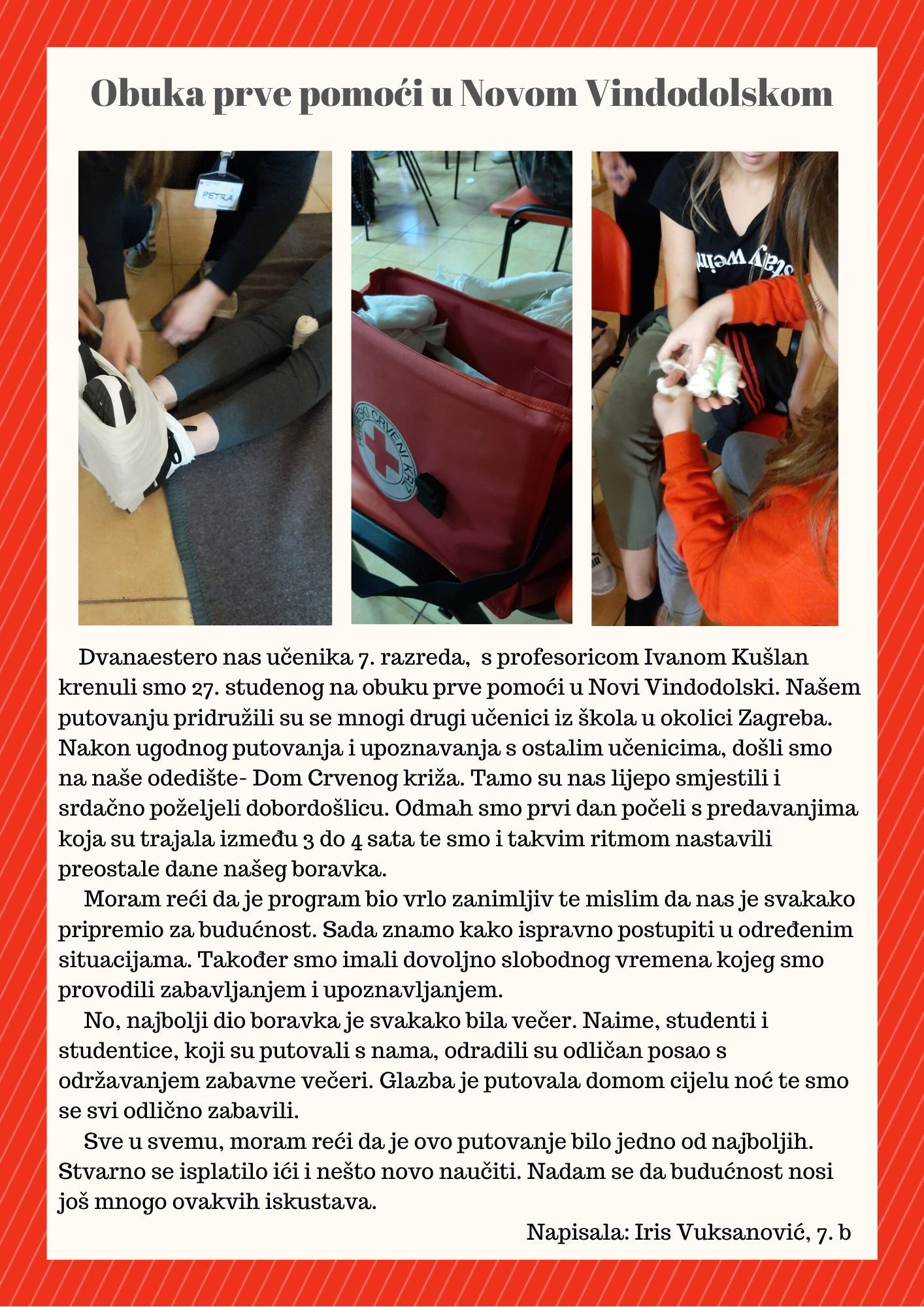 Obuka prve pomoći u Novom Vindodolskom

Dvanaestero nas učenika 7. razreda, s profesoricom Ivanom Kušlan krenuli smo 27. studenog na obuku prve pomoći u Novi Vindodolski. Našem putovanju pridružili su se mnogi drugi učenici iz škola u okolici Zagreba. Nakon ugodnog putovanja i upoznavanja s ostalim učenicima, došli smo na naše odedište- Dom Crvenog križa. Tamo su nas lijepo smjestili i srdačno poželjeli dobordošlicu. Odmah smo prvi dan počeli s predavanjima koja su trajala između 3 do 4 sata te smo i takvim ritmom nastavili preostale dane našeg boravka.

Moram reći da je program bio vrlo zanimljiv te mislim da nas je svakako pripremio za budućnost. Sada znamo kako ispravno postupiti u određenim situacijama. Također smo imali dovoljno slobodnog vremena kojeg smo provodili zabavljanjem i upoznavljanjem.

No, najbolji dio boravka je svakako bila večer. Naime, studenti i studentice, koji su putovali s nama, odradili su odličan posao s održavanjem zabavne večeri. Glazba je putovala domom cijelu noć te smo se svi odlično zabavili.

Sve u svemu, moram reći da je ovo putovanje bilo jedno od najboljih. Stvarno se isplatilo ići i nešto novo naučiti. Nadam se da budućnost nosi još mnogo ovakvih iskustava.

Napisala: Iris Vuksanović, 7. b